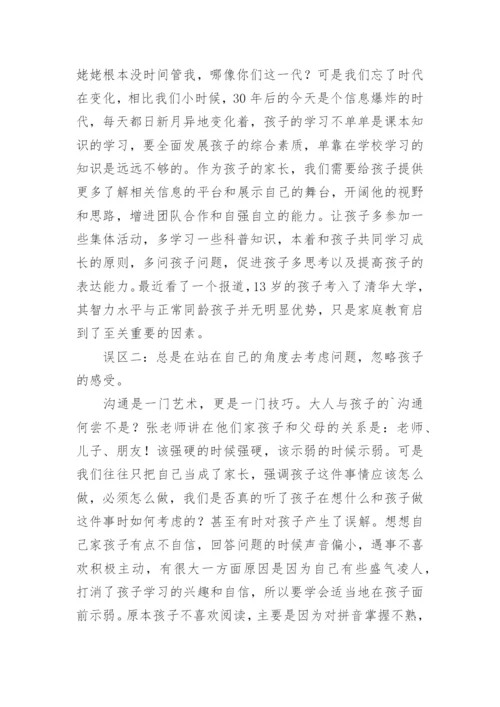 姥姥根本没时间管我，哪像你们这一代？可是我们忘了时代在变化，相比我们小时候，30年后的今天是个信息爆炸的时代，每天都日新月异地变化着，孩子的学习不单单是课本知识的学习，要全面发展孩子的综合素质，单靠在学校学习的知识是远远不够的。作为孩子的家长，我们需要给孩子提供更多了解相关信息的平台和展示自己的舞台，开阔他的视野和思路，增进团队合作和自强自立的能力。让孩子多参加一些集体活动，多学习一些科普知识，本着和孩子共同学习成长的原则，多问孩子问题，促进孩子多思考以及提高孩子的表达能力。最近看了一个报道，13岁的孩子考入了清华大学，其智力水平与正常同龄孩子并无明显优势，只是家庭教育启到了至关重要的因素。

误区二：总是在站在自己的角度去考虑问题，忽略孩子的感受。

沟通是一门艺术，更是一门技巧。大人与孩子的`沟通何尝不是？张老师讲在他们家孩子和父母的关系是：老师、儿子、朋友！该强硬的时候强硬，该示弱的时候示弱。可是我们往往只把自己当成了家长，强调孩子这件事情应该怎么做，必须怎么做，我们是否真的听了孩子在想什么和孩子做这件事时如何考虑的？甚至有时对孩子产生了误解。想想自己家孩子有点不自信，回答问题的时候声音偏小，遇事不喜欢积极主动，有很大一方面原因是因为自己有些盛气凌人，打消了孩子学习的兴趣和自信，所以要学会适当地在孩子面前示弱。原本孩子不喜欢阅读，主要是因为对拼音掌握不熟，